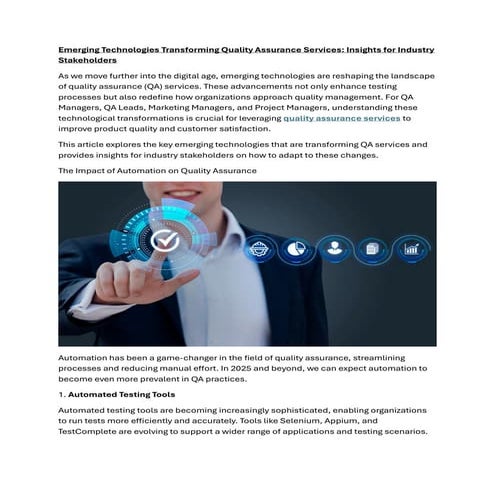 Emerging Technologies Transforming Quality Assurance Services: Insights for Industry Stakeholders

As we move further into the digital age, emerging technologies are reshaping the landscape of quality assurance (QA) services. These advancements not only enhance testing processes but also redefine how organizations approach quality management. For QA Managers, QA Leads, Marketing Managers, and Project Managers, understanding these technological transformations is crucial for leveraging quality assurance services to improve product quality and customer satisfaction.

This article explores the key emerging technologies that are transforming QA services and provides insights for industry stakeholders on how to adapt to these changes.

The Impact of Automation on Quality Assurance

Automation has been a game-changer in the field of quality assurance, streamlining processes and reducing manual effort. In 2025 and beyond, we can expect automation to become even more prevalent in QA practices.

1. Automated Testing Tools

Automated testing tools are becoming increasingly sophisticated, enabling organizations to run tests more efficiently and accurately. Tools like Selenium, Appium, and TestComplete are evolving to support a wider range of applications and testing scenarios.